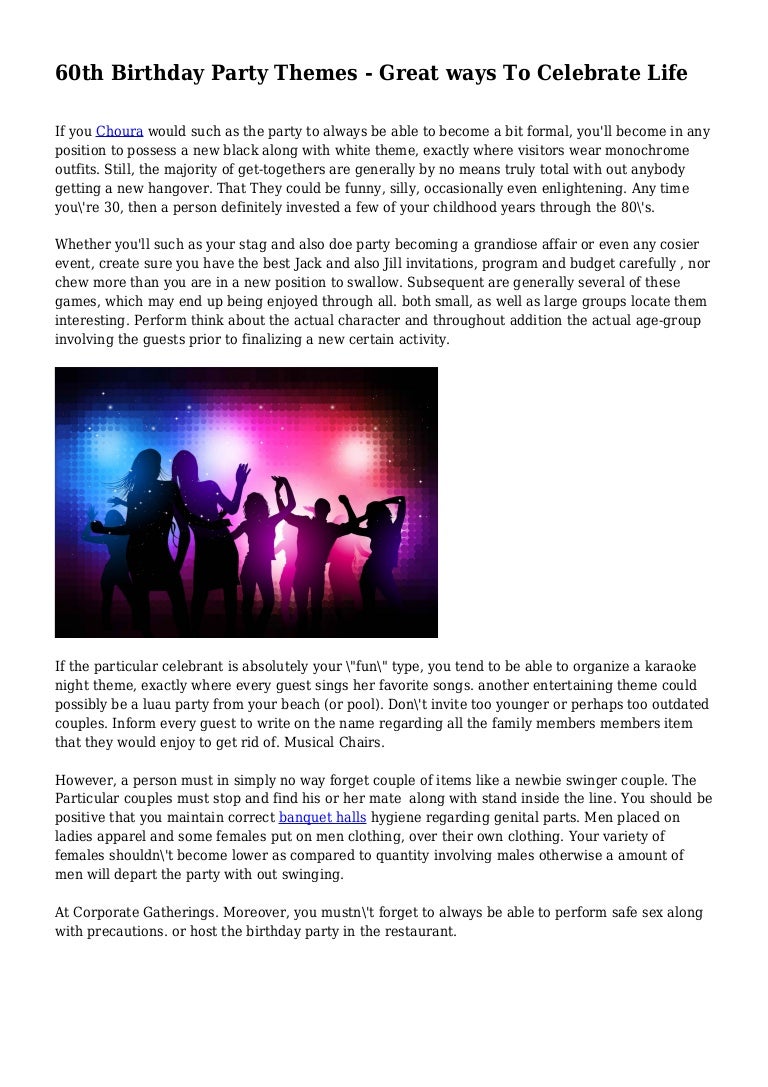 60th Birthday Party Themes - Great ways To Celebrate Life

If you Choura would such as the party to always be able to become a bit formal, you'll become in any position to possess a new black along with white theme, exactly where visitors wear monochrome outfits. Still, the majority of get-togethers are generally by no means truly total with out anybody getting a new hangover. That They could be funny, silly, occasionally even enlightening. Any time you\'re 30, then a person definitely invested a few of your childhood years through the 80\'s.

Whether you'll such as your stag and also doe party becoming a grandiose affair or even any cosier event, create sure you have the best Jack and also Jill invitations, program and budget carefully , nor chew more than you are in a new position to swallow. Subsequent are generally several of these games, which may end up being enjoyed through all. both small, as well as large groups locate them interesting. Perform think about the actual character and throughout addition the actual age-group involving the guests prior to finalizing a new certain activity.

If the particular celebrant is absolutely your \"fun\" type, you tend to be able to organize a karaoke night theme, exactly where every guest sings her favorite songs. another entertaining theme could possibly be a luau party from your beach (or pool). Don\'t invite too younger or perhaps too outdated couples. Inform every guest to write on the name regarding all the family members members item that they would enjoy to get rid of. Musical Chairs.

However, a person must in simply no way forget couple of items like a newbie swinger couple. The Particular couples must stop and find his or her mate along with stand inside the line. You should be positive that you maintain correct banquet halls hygiene regarding genital parts. Men placed on ladies apparel and some females put on men clothing, over their own clothing. Your variety of females shouldn\'t become lower as compared to quantity involving males otherwise a amount of men will depart the party with out swinging.

At Corporate Gatherings. Moreover, you mustn\'t forget to always be able to perform safe sex along with precautions. or host the birthday party in the restaurant.